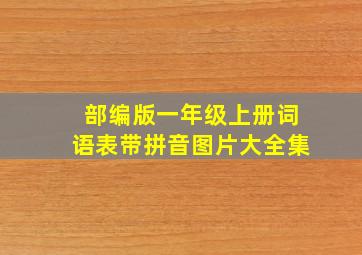 部编版一年级上册词语表带拼音图片大全集